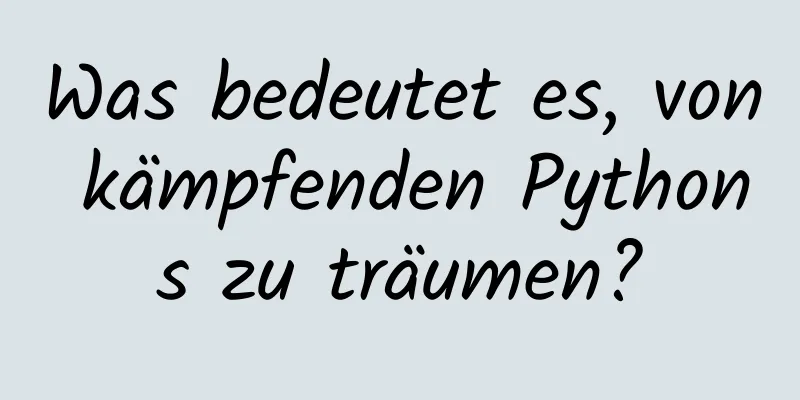 Was bedeutet es, von kämpfenden Pythons zu träumen?